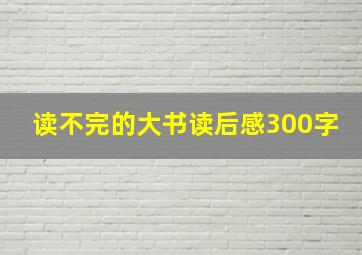 读不完的大书读后感300字